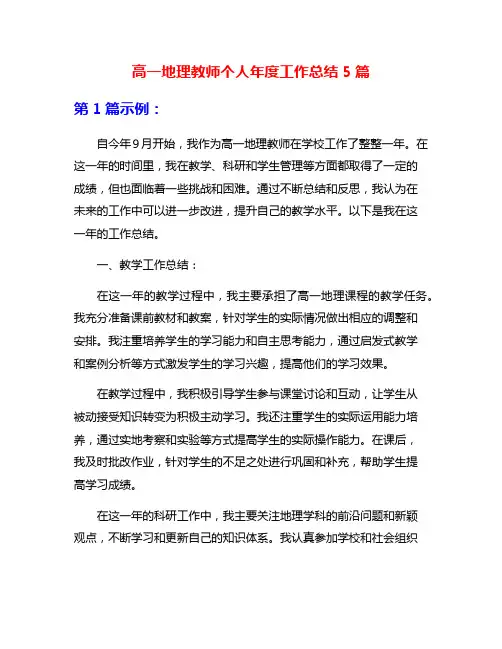 高一地理教师个人年度工作总结 5 篇

第 1 篇示例：

自今年 9 月开始，我作为高一地理教师在学校工作了整整一年。在这一年的时间里，我在教学、科研和学生管理等方面都取得了一定的成绩，但也面临着一些挑战和困难。通过不断总结和反思，我认为在未来的工作中可以进一步改进，提升自己的教学水平。以下是我在这一年的工作总结。

一、教学工作总结：

在这一年的教学过程中，我主要承担了高一地理课程的教学任务。我充分准备课前教材和教案，针对学生的实际情况做出相应的调整和安排。我注重培养学生的学习能力和自主思考能力，通过启发式教学和案例分析等方式激发学生的学习兴趣，提高他们的学习效果。

在教学过程中，我积极引导学生参与课堂讨论和互动，让学生从被动接受知识转变为积极主动学习。我还注重学生的实际运用能力培养，通过实地考察和实验等方式提高学生的实际操作能力。在课后，我及时批改作业，针对学生的不足之处进行巩固和补充，帮助学生提高学习成绩。

在这一年的科研工作中，我主要关注地理学科的前沿问题和新颖观点，不断学习和更新自己的知识体系。我认真参加学校和社会组织